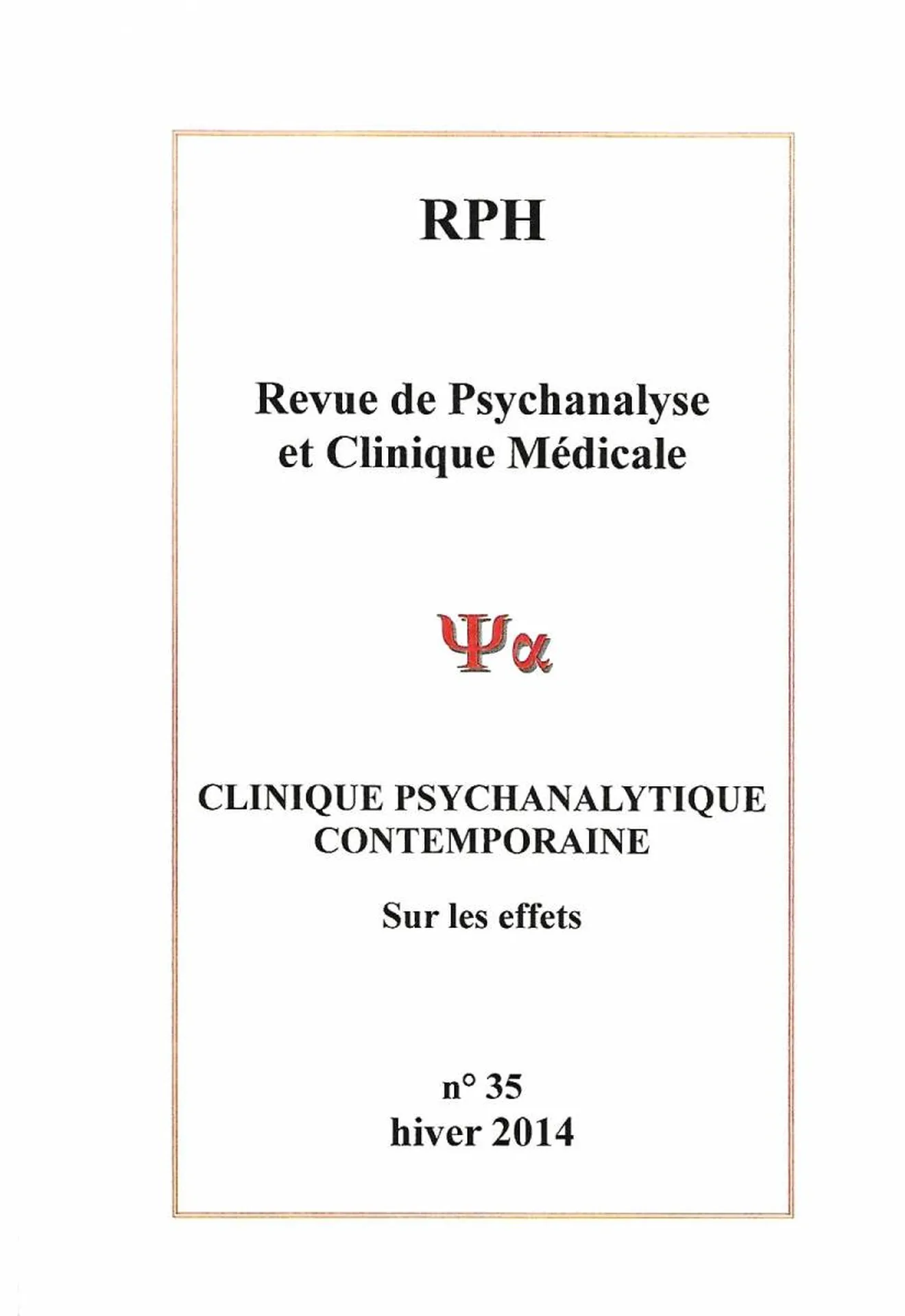 RPH

Revue de Psychanalyse
et Clinique Médicale

Ψα

CLINIQUE PSYCHANALYTIQUE
CONTEMPORAINE

Sur les effets

n° 35
hiver 2014